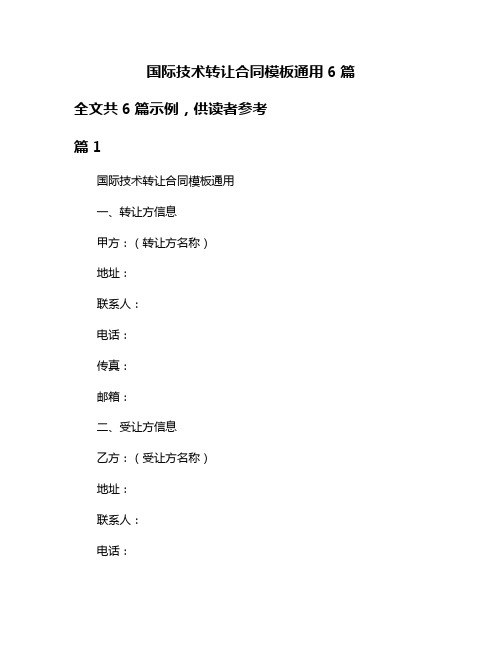 国际技术转让合同模板通用 6 篇

全文共 6 篇示例，供读者参考

篇 1

国际技术转让合同模板通用

一、转让方信息

甲方：（转让方名称）

地址：

联系人：

电话：

传真：

邮箱：

二、受让方信息

乙方：（受让方名称）

地址：

联系人：

电话：